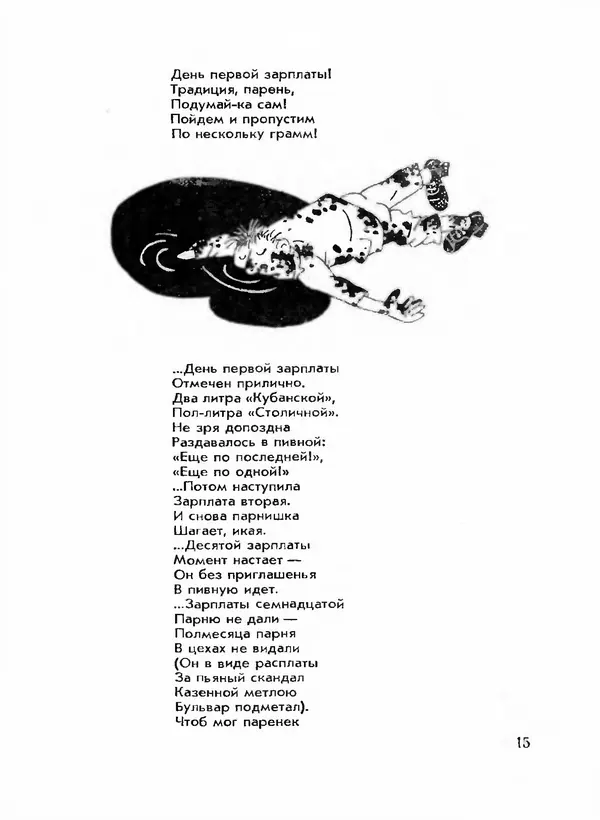 День первой зарплаты!
Традиция, парень,
Подумай-ка сам!
Пойдем и пропустим
По нескольку грамм!

...День первой зарплаты
Отмечен прилично.
Два литра «Кубанской»,
Пол-литра «Столичной».
Не зря допоздна
Раздавалось в пивной:
«Еще по последней!»,
«Еще по одной!»
...Потом наступила
Зарплата вторая.
И снова парнишка
Шагает, икая.
...Десятой зарплаты
Момент настает —
Он без приглашенья
В пивную идет.
...Зарплаты семнадцатой
Парню не дали —
Полмесяца парня
В цехах не видали
(Он в виде расплаты
За пьяный скандал
Казенной метлою
Бульвар подметал).
Чтоб мог паренек

15